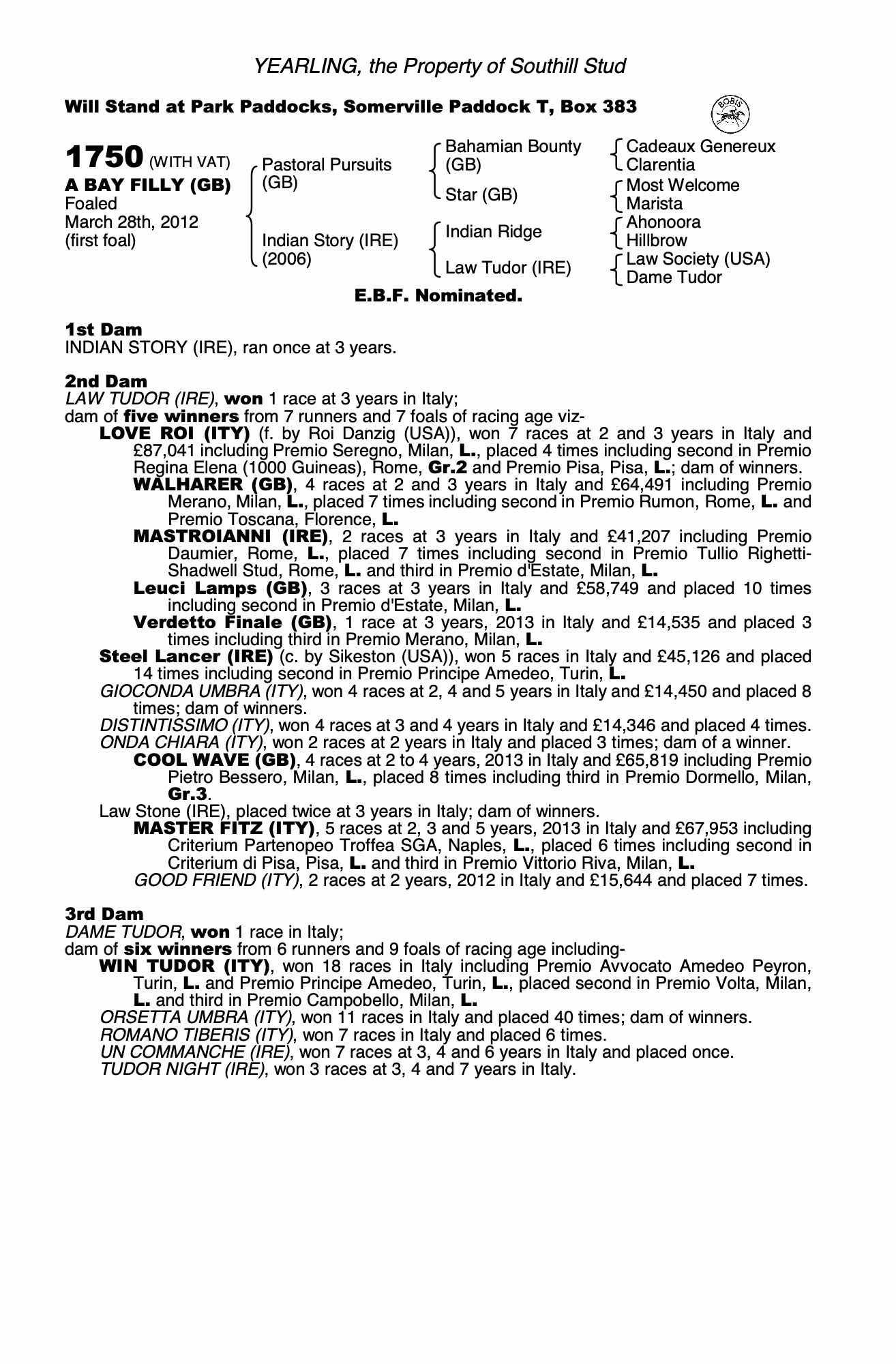 YEARLING, the Property of Southill Stud

Will Stand at Park Paddocks, Somerville Paddock T, Box 383

BOBIS

1750 (WITH VAT)
A BAY FILLY (GB)
Foaled
March 28th, 2012
(first foal)

Pastoral Pursuits (GB)
Indian Story (IRE) (2006)

Bahamian Bounty (GB)
Star (GB)
Indian Ridge
Law Tudor (IRE)

Cadeaux Genereux
Clarentia
Most Welcome
Marista
Ahonoora
Hillbrow
Law Society (USA)
Dame Tudor

E.B.F. Nominated.

1st Dam
INDIAN STORY (IRE), ran once at 3 years.

2nd Dam
LAW TUDOR (IRE), won 1 race at 3 years in Italy;
dam of five winners from 7 runners and 7 foals of racing age viz-
LOVE ROI (ITY) (f. by Roi Danzig (USA)), won 7 races at 2 and 3 years in Italy and £87,041 including Premio Seregno, Milan, L., placed 4 times including second in Premio Regina Elena (1000 Guineas), Rome, Gr.2 and Premio Pisa, Pisa, L.; dam of winners.
WALHARER (GB), 4 races at 2 and 3 years in Italy and £64,491 including Premio Merano, Milan, L., placed 7 times including second in Premio Rumon, Rome, L. and Premio Toscana, Florence, L.
MASTROIANNI (IRE), 2 races at 3 years in Italy and £41,207 including Premio Daumier, Rome, L., placed 7 times including second in Premio Tullio Righetti-Shadwell Stud, Rome, L. and third in Premio d'Estate, Milan, L.
Leuci Lamps (GB), 3 races at 3 years in Italy and £58,749 and placed 10 times including second in Premio d'Estate, Milan, L.
Verdetto Finale (GB), 1 race at 3 years, 2013 in Italy and £14,535 and placed 3 times including third in Premio Merano, Milan, L.
Steel Lancer (IRE) (c. by Sikeston (USA)), won 5 races in Italy and £45,126 and placed 14 times including second in Premio Principe Amedeo, Turin, L.
GIOCONDA UMBRA (ITY), won 4 races at 2, 4 and 5 years in Italy and £14,450 and placed 8 times; dam of winners.
DISTINTISSIMO (ITY), won 4 races at 3 and 4 years in Italy and £14,346 and placed 4 times.
ONDA CHIARA (ITY), won 2 races at 2 years in Italy and placed 3 times; dam of a winner.
COOL WAVE (GB), 4 races at 2 to 4 years, 2013 in Italy and £65,819 including Premio Pietro Bessero, Milan, L., placed 8 times including third in Premio Dormello, Milan, Gr.3.
Law Stone (IRE), placed twice at 3 years in Italy; dam of winners.
MASTER FITZ (ITY), 5 races at 2, 3 and 5 years, 2013 in Italy and £67,953 including Criterium Partenopeo Troffea SGA, Naples, L., placed 6 times including second in Criterium di Pisa, Pisa, L. and third in Premio Vittorio Riva, Milan, L.
GOOD FRIEND (ITY), 2 races at 2 years, 2012 in Italy and £15,644 and placed 7 times.

3rd Dam
DAME TUDOR, won 1 race in Italy;
dam of six winners from 6 runners and 9 foals of racing age including-
WIN TUDOR (ITY), won 18 races in Italy including Premio Avvocato Amedeo Peyron, Turin, L. and Premio Principe Amedeo, Turin, L., placed second in Premio Volta, Milan, L. and third in Premio Campobello, Milan, L.
ORSETTA UMBRA (ITY), won 11 races in Italy and placed 40 times; dam of winners.
ROMANO TIBERIS (ITY), won 7 races in Italy and placed 6 times.
UN COMMANCHE (IRE), won 7 races at 3, 4 and 6 years in Italy and placed once.
TUDOR NIGHT (IRE), won 3 races at 3, 4 and 7 years in Italy.